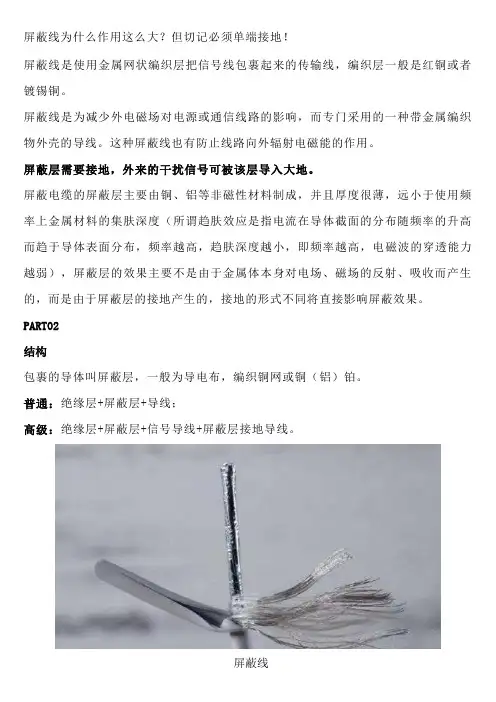 屏蔽线为什么作用这么大？但切记必须单端接地！

屏蔽线是使用金属网状编织层把信号线包裹起来的传输线，编织层一般是红铜或者镀锡铜。

屏蔽线是为减少外电磁场对电源或通信线路的影响，而专门采用的一种带金属编织物外壳的导线。这种屏蔽线也有防止线路向外辐射电磁能的作用。

屏蔽层需要接地，外来的干扰信号可被该层导入大地。

屏蔽电缆的屏蔽层主要由铜、铝等非磁性材料制成，并且厚度很薄，远小于使用频率上金属材料的集肤深度（所谓趋肤效应是指电流在导体截面的分布随频率的升高而趋于导体表面分布，频率越高，趋肤深度越小，即频率越高，电磁波的穿透能力越弱），屏蔽层的效果主要不是由于金属体本身对电场、磁场的反射、吸收而产生的，而是由于屏蔽层的接地产生的，接地的形式不同将直接影响屏蔽效果。

PART02

结构

包裹的导体叫屏蔽层，一般为导电布，编织铜网或铜（铝）铂。

普通：绝缘层+屏蔽层+导线；

高级：绝缘层+屏蔽层+信号导线+屏蔽层接地导线。

屏蔽线